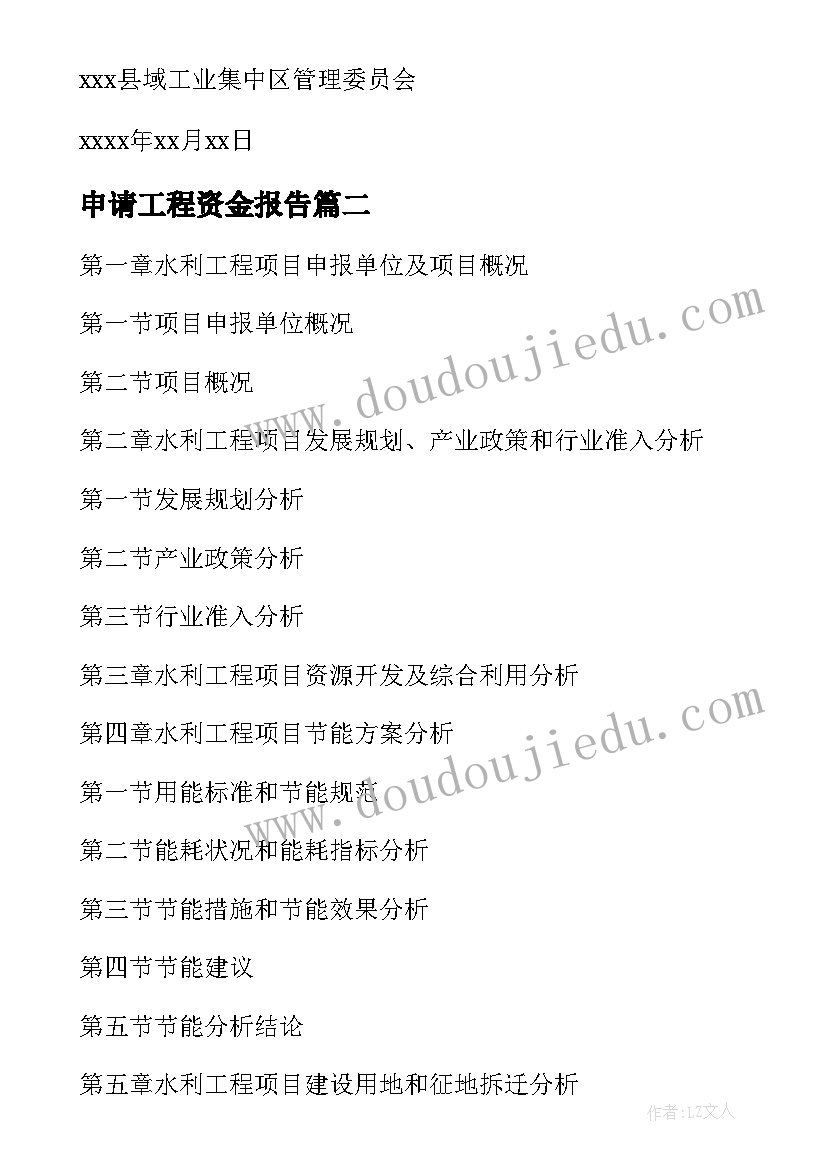 xxx县域工业集中区管理委员会

xxxx年xx月xx日

申请工程资金报告篇二

第一章水利工程项目申报单位及项目概况

第一节项目申报单位概况

第二节项目概况

第二章水利工程项目发展规划、产业政策和行业准入分析

第一节发展规划分析

第二节产业政策分析

第三节行业准入分析

第三章水利工程项目资源开发及综合利用分析

第四章水利工程项目节能方案分析

第一节用能标准和节能规范

第二节能耗状况和能耗指标分析

第三节节能措施和节能效果分析

第四节节能建议

第五节节能分析结论

第五章水利工程项目建设用地和征地拆迁分析

www.doudoujiedu.com

www.doudoujiedu.com

作者：LZ文人